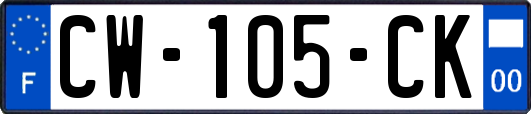 F
CW-105-CK
00